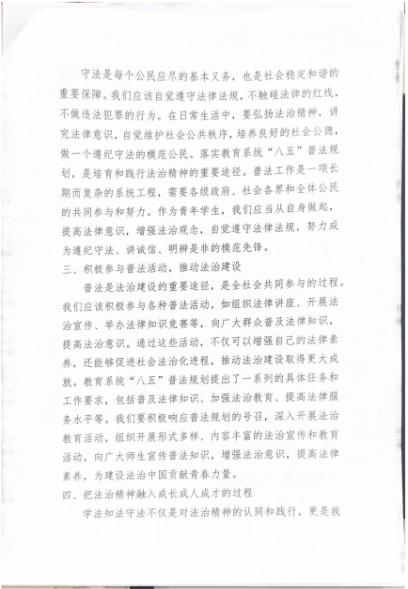 守法是每个公民应尽的基本义务，也是社会稳定和谐的重要保障。我们应该自觉遵守法律法规，不触碰法律的红线，不做违法犯罪的行为。在日常生活中，要弘扬法治精神，讲究法律意识，自觉维护社会公共秩序，培养良好的社会公德，做一个遵纪守法的模范公民。落实教育系统“八五”普法规划，是培育和践行法治精神的重要途径。普法工作是一项长期而复杂的系统工程，需要各级政府、社会各界和全体公民的共同参与和努力。作为青年学生，我们应当从自身做起，提高法律意识，增强法治观念，自觉遵守法律法规，努力成为遵纪守法、讲诚信、明辨是非的模范先锋。

三、积极参与普法活动，推动法治建设

普法是法治建设的重要途径，是全社会共同参与的过程。我们应该积极参与各种普法活动，如组织法律讲座、开展法治宣传、举办法律知识竞赛等，向广大群众普及法律知识，提高法治意识。通过这些活动，不仅可以增强自己的法律素养，还能够促进社会法治化进程，推动法治建设取得更大成就。教育系统“八五”普法规划提出了一系列的具体任务和工作要求，包括普及法律知识、加强法治教育、提高法律服务水平等。我们要积极响应普法规划的号召，深入开展法治教育活动，组织开展形式多样、内容丰富的法治宣传和教育活动，向广大师生宣传普法知识，增强法治意识，提高法律素养，为建设法治中国贡献青春力量。

四、把法治精神融入成长成人成才的过程

学法知法守法不仅是对法治精神的认同和践行，更是我